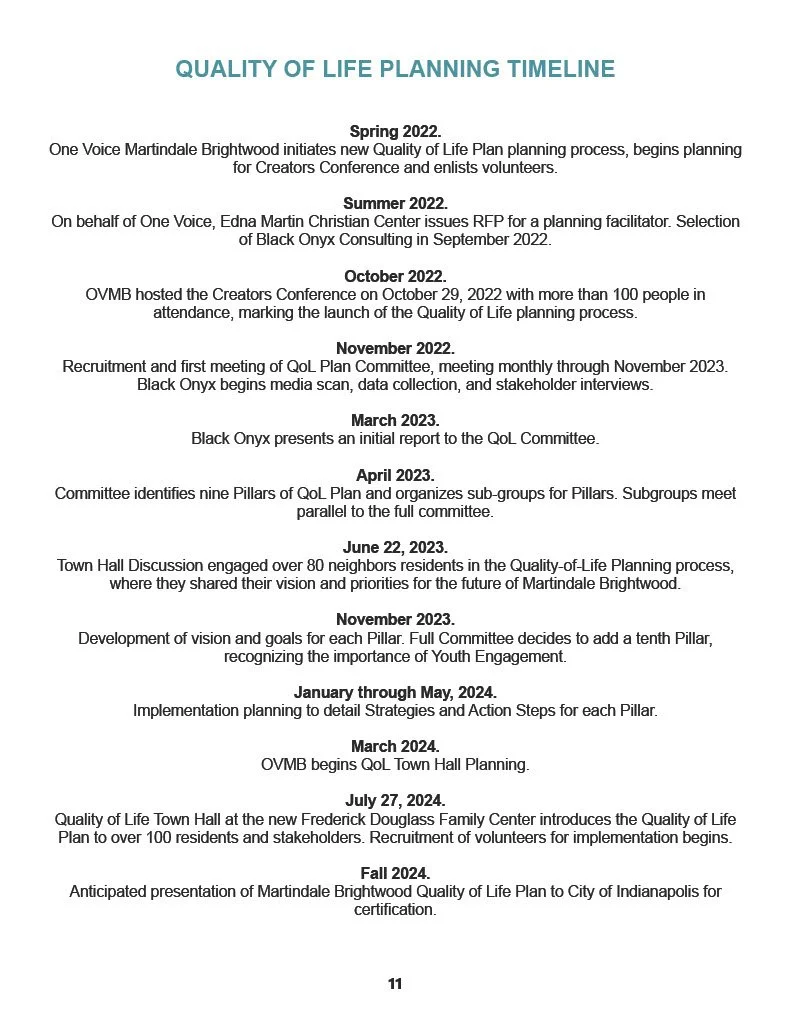 QUALITY OF LIFE PLANNING TIMELINE

Spring 2022.
One Voice Martindale Brightwood initiates new Quality of Life Plan planning process, begins planning for Creators Conference and enlists volunteers.

Summer 2022.
On behalf of One Voice, Edna Martin Christian Center issues RFP for a planning facilitator. Selection of Black Onyx Consulting in September 2022.

October 2022.
OVMB hosted the Creators Conference on October 29, 2022 with more than 100 people in attendance, marking the launch of the Quality of Life planning process.

November 2022.
Recruitment and first meeting of QoL Plan Committee, meeting monthly through November 2023. Black Onyx begins media scan, data collection, and stakeholder interviews.

March 2023.
Black Onyx presents an initial report to the QoL Committee.

April 2023.
Committee identifies nine Pillars of QoL Plan and organizes sub-groups for Pillars. Subgroups meet parallel to the full committee.

June 22, 2023.
Town Hall Discussion engaged over 80 neighbors residents in the Quality-of-Life Planning process, where they shared their vision and priorities for the future of Martindale Brightwood.

November 2023.
Development of vision and goals for each Pillar. Full Committee decides to add a tenth Pillar, recognizing the importance of Youth Engagement.

January through May, 2024.
Implementation planning to detail Strategies and Action Steps for each Pillar.

March 2024.
OVMB begins QoL Town Hall Planning.

July 27, 2024.
Quality of Life Town Hall at the new Frederick Douglass Family Center introduces the Quality of Life Plan to over 100 residents and stakeholders. Recruitment of volunteers for implementation begins.

Fall 2024.
Anticipated presentation of Martindale Brightwood Quality of Life Plan to City of Indianapolis for certification.

11